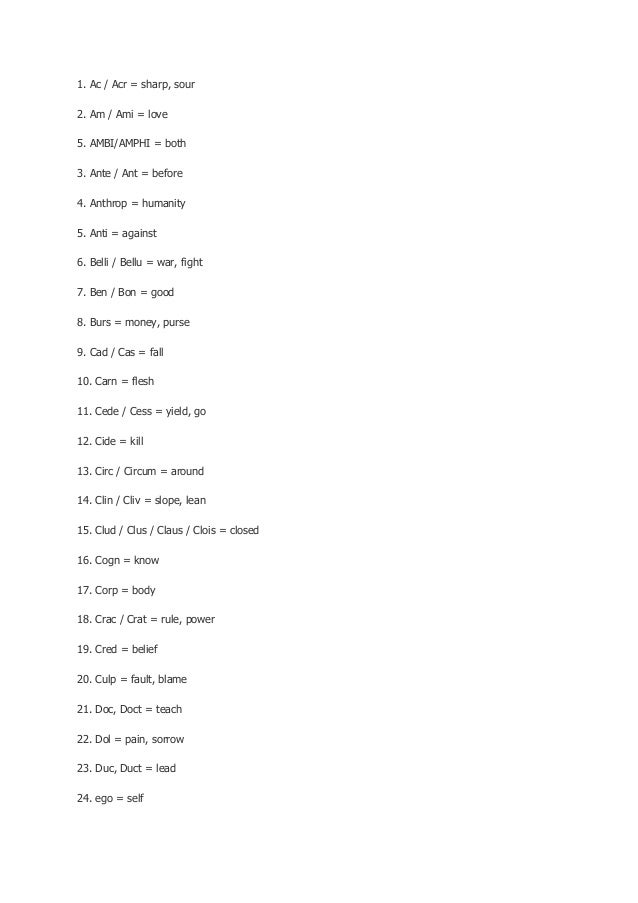 1. Ac / Acr = sharp, sour

2. Am / Ami = love

5. AMBI/AMPHI = both

3. Ante / Ant = before

4. Anthrop = humanity

5. Anti = against

6. Belli / Bellu = war, fight

7. Ben / Bon = good

8. Burs = money, purse

9. Cad / Cas = fall

10. Carn = flesh

11. Cede / Cess = yield, go

12. Cide = kill

13. Circ / Circum = around

14. Clin / Cliv = slope, lean

15. Clud / Clus / Claus / Clois = closed

16. Cogn = know

17. Corp = body

18. Crac / Crat = rule, power

19. Cred = belief

20. Culp = fault, blame

21. Doc, Doct = teach

22. Dol = pain, sorrow

23. Duc, Duct = lead

24. ego = self